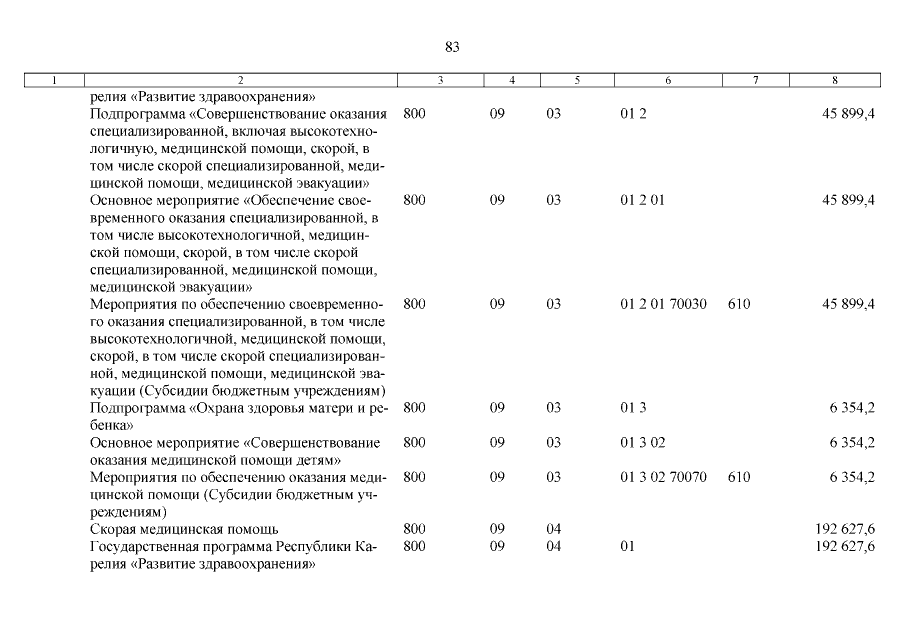 83

| 1 | 2 | 3 | 4 | 5 | 6 | 7 | 8 |
|---|---|---|---|---|---|---|---|
| | релия «Развитие здравоохранения» | | | | | | |
| | Подпрограмма «Совершенствование оказания специализированной, включая высокотехнологичную, медицинской помощи, скорой, в том числе скорой специализированной, медицинской помощи, медицинской эвакуации» | 800 | 09 | 03 | 01 2 | | 45 899,4 |
| | Основное мероприятие «Обеспечение своевременного оказания специализированной, в том числе высокотехнологичной, медицинской помощи, скорой, в том числе скорой специализированной, медицинской помощи, медицинской эвакуации» | 800 | 09 | 03 | 01 2 01 | | 45 899,4 |
| | Мероприятия по обеспечению своевременного оказания специализированной, в том числе высокотехнологичной, медицинской помощи, скорой, в том числе скорой специализированной, медицинской помощи, медицинской эвакуации (Субсидии бюджетным учреждениям) | 800 | 09 | 03 | 01 2 01 70030 | 610 | 45 899,4 |
| | Подпрограмма «Охрана здоровья матери и ребенка» | 800 | 09 | 03 | 01 3 | | 6 354,2 |
| | Основное мероприятие «Совершенствование оказания медицинской помощи детям» | 800 | 09 | 03 | 01 3 02 | | 6 354,2 |
| | Мероприятия по обеспечению оказания медицинской помощи (Субсидии бюджетным учреждениям) | 800 | 09 | 03 | 01 3 02 70070 | 610 | 6 354,2 |
| | Скорая медицинская помощь | 800 | 09 | 04 | | | 192 627,6 |
| | Государственная программа Республики Карелия «Развитие здравоохранения» | 800 | 09 | 04 | 01 | | 192 627,6 |